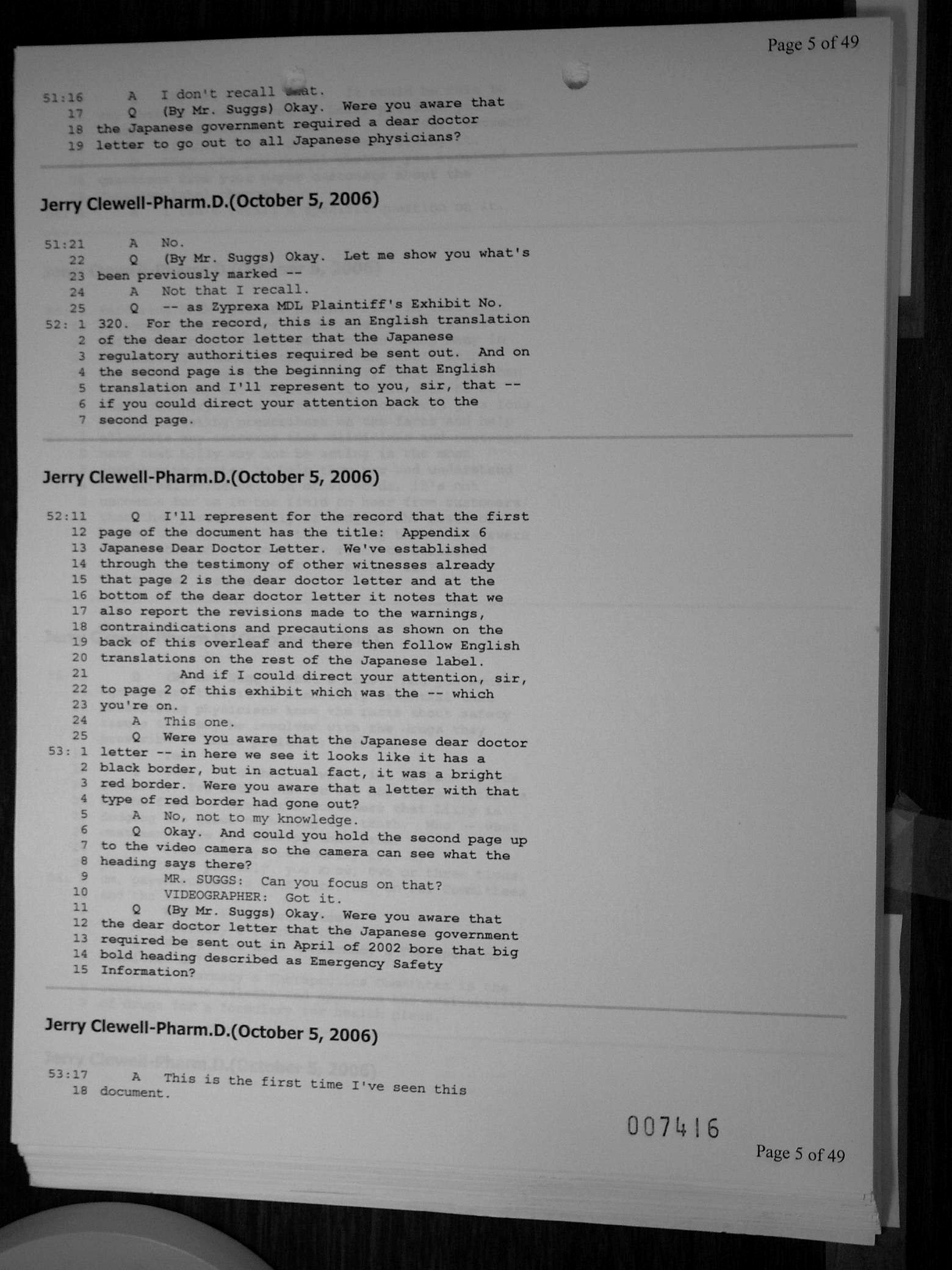 Page 5 of 49

51:16 A I don't recall that.
17 Q (By Mr. Suggs) Okay. Were you aware that
18 the Japanese government required a dear doctor
19 letter to go out to all Japanese physicians?

Jerry Clewell-Pharm.D.(October 5, 2006)

51:21 A No.
22 Q (By Mr. Suggs) Okay. Let me show you what's
23 been previously marked --
24 A Not that I recall.
25 Q -- as Zyprexa MDL Plaintiff's Exhibit No.
52: 1 320. For the record, this is an English translation
2 of the dear doctor letter that the Japanese
3 regulatory authorities required be sent out. And on
4 the second page is the beginning of that English
5 translation and I'll represent to you, sir, that --
6 if you could direct your attention back to the
7 second page.

Jerry Clewell-Pharm.D.(October 5, 2006)

52:11 Q I'll represent for the record that the first
12 page of the document has the title: Appendix 6
13 Japanese Dear Doctor Letter. We've established
14 through the testimony of other witnesses already
15 that page 2 is the dear doctor letter and at the
16 bottom of the dear doctor letter it notes that we
17 also report the revisions made to the warnings,
18 contraindications and precautions as shown on the
19 back of this overleaf and there then follow English
20 translations on the rest of the Japanese label.
21 And if I could direct your attention, sir,
22 to page 2 of this exhibit which was the -- which
23 you're on.
24 A This one.
25 Q Were you aware that the Japanese dear doctor
53: 1 letter -- in here we see it looks like it has a
2 black border, but in actual fact, it was a bright
3 red border. Were you aware that a letter with that
4 type of red border had gone out?
5 A No, not to my knowledge.
6 Q Okay. And could you hold the second page up
7 to the video camera so the camera can see what the
8 heading says there?
9 MR. SUGGS: Can you focus on that?
10 VIDEOGRAPHER: Got it.
11 Q (By Mr. Suggs) Okay. Were you aware that
12 the dear doctor letter that the Japanese government
13 required be sent out in April of 2002 bore that big
14 bold heading described as Emergency Safety
15 Information?

Jerry Clewell-Pharm.D.(October 5, 2006)

53:17 A This is the first time I've seen this
18 document.

007416

Page 5 of 49